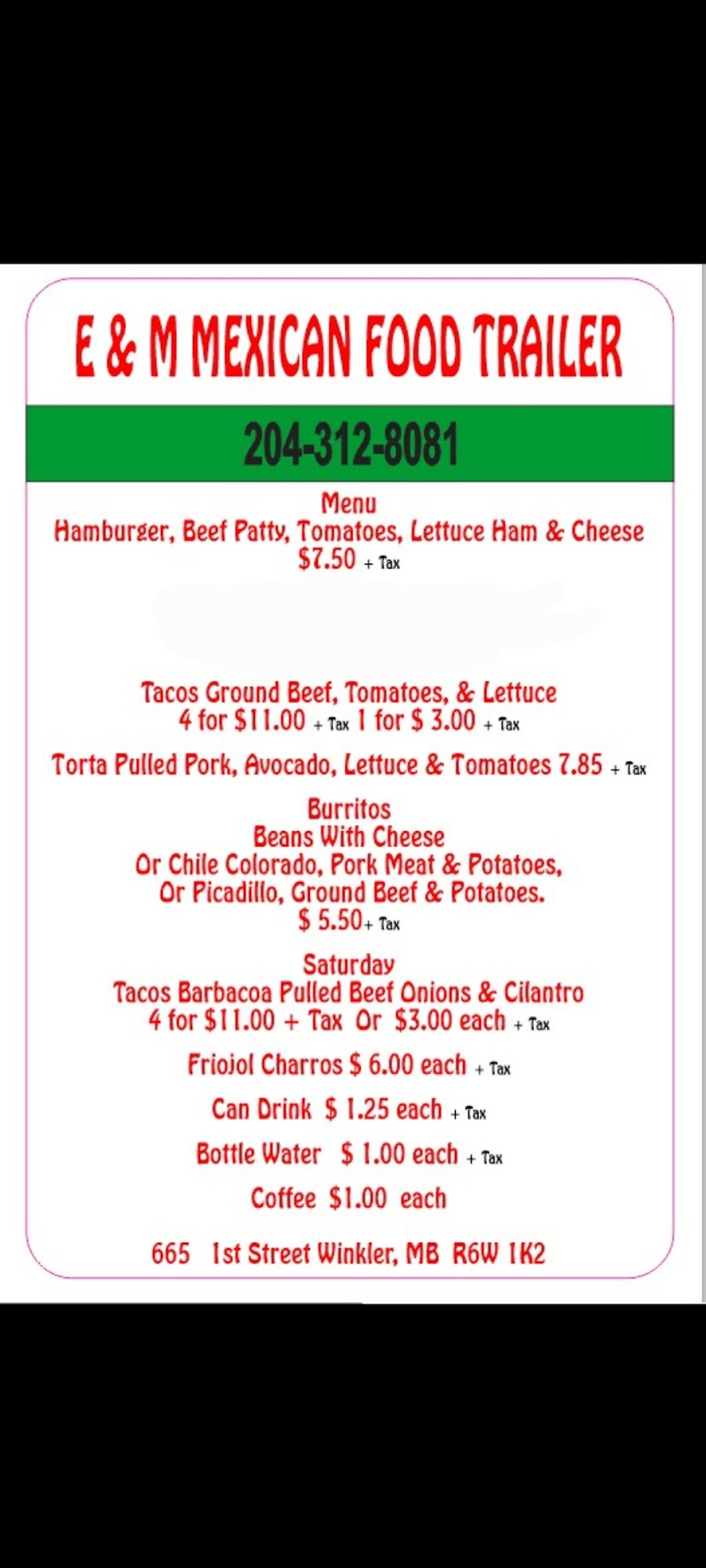 E & M MEXICAN FOOD TRAILER

204-312-8081

Menu
Hamburger, Beef Patty, Tomatoes, Lettuce Ham & Cheese
$7.50 + Tax

Tacos Ground Beef, Tomatoes, & Lettuce
4 for $11.00 + Tax 1 for $ 3.00 + Tax

Torta Pulled Pork, Avocado, Lettuce & Tomatoes 7.85 + Tax

Burritos
Beans With Cheese
Or Chile Colorado, Pork Meat & Potatoes,
Or Picadillo, Ground Beef & Potatoes.
$ 5.50+ Tax

Saturday
Tacos Barbacoa Pulled Beef Onions & Cilantro
4 for $11.00 + Tax Or $3.00 each + Tax

Friojol Charros $ 6.00 each + Tax

Can Drink $ 1.25 each + Tax

Bottle Water $ 1.00 each + Tax

Coffee $1.00 each

665 1st Street Winkler, MB R6W 1K2